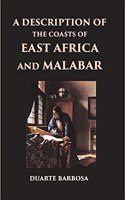 A DESCRIPTION OF
THE COASTS OF
EAST AFRICA
AND MALABAR

DUARTE BARBOSA